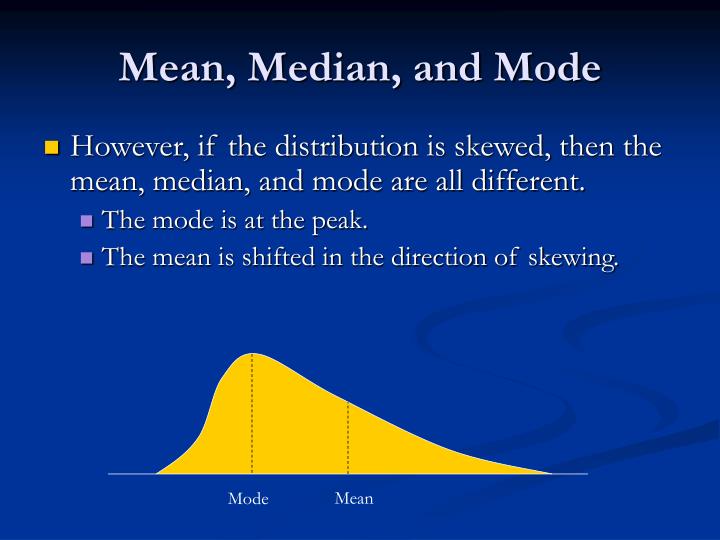 Mean, Median, and Mode

However, if the distribution is skewed, then the mean, median, and mode are all different.

The mode is at the peak.

The mean is shifted in the direction of skewing.

Mode

Mean